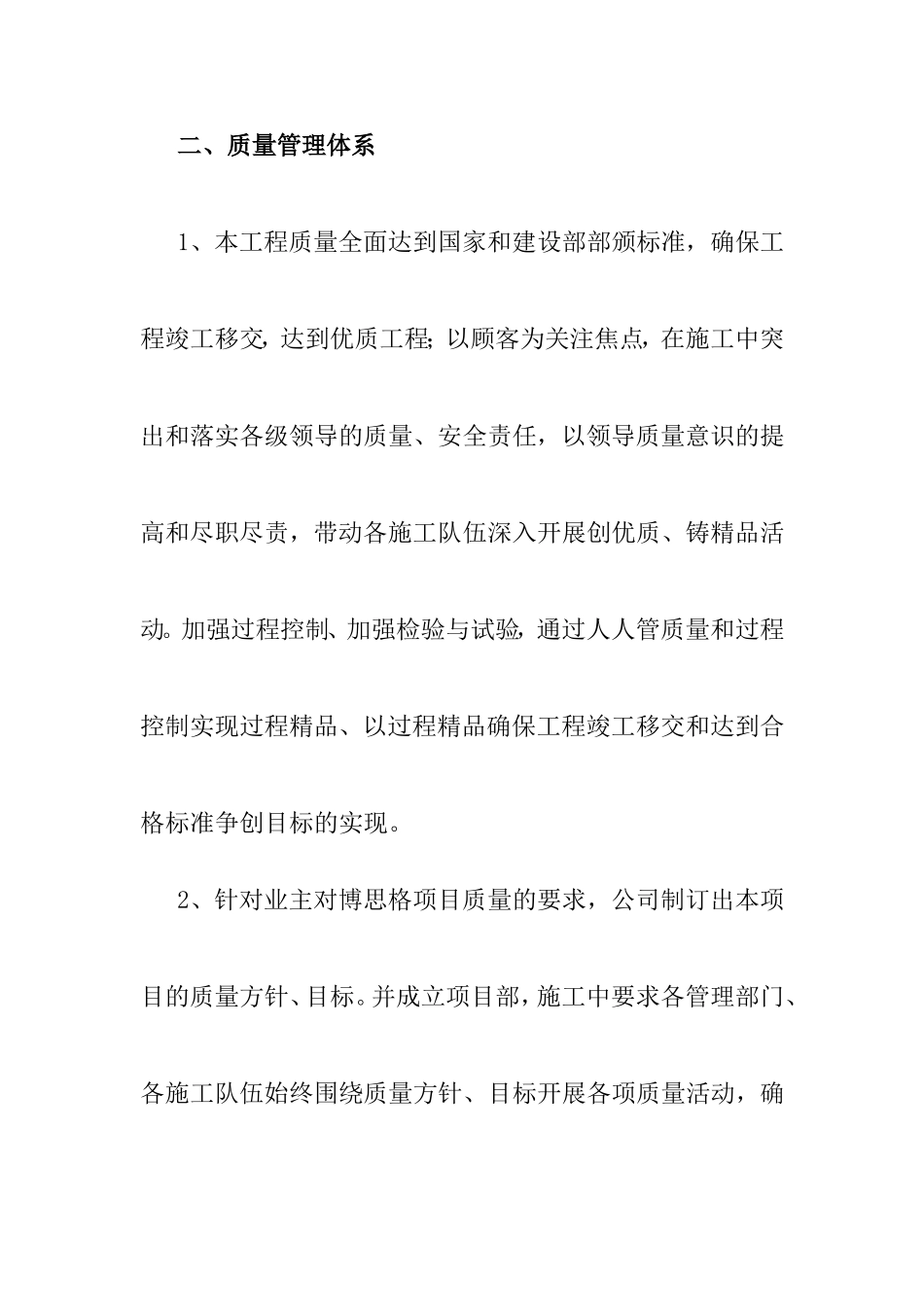 二、质量管理体系

1、本工程质量全面达到国家和建设部部颁标准，确保工程竣工移交，达到优质工程；以顾客为关注焦点，在施工中突出和落实各级领导的质量、安全责任，以领导质量意识的提高和尽职尽责，带动各施工队伍深入开展创优质、铸精品活动。加强过程控制、加强检验与试验，通过人人管质量和过程控制实现过程精品、以过程精品确保工程竣工移交和达到合格标准争创目标的实现。

2、针对业主对博思格项目质量的要求，公司制订出本项目的质量方针、目标。并成立项目部，施工中要求各管理部门、各施工队伍始终围绕质量方针、目标开展各项质量活动，确